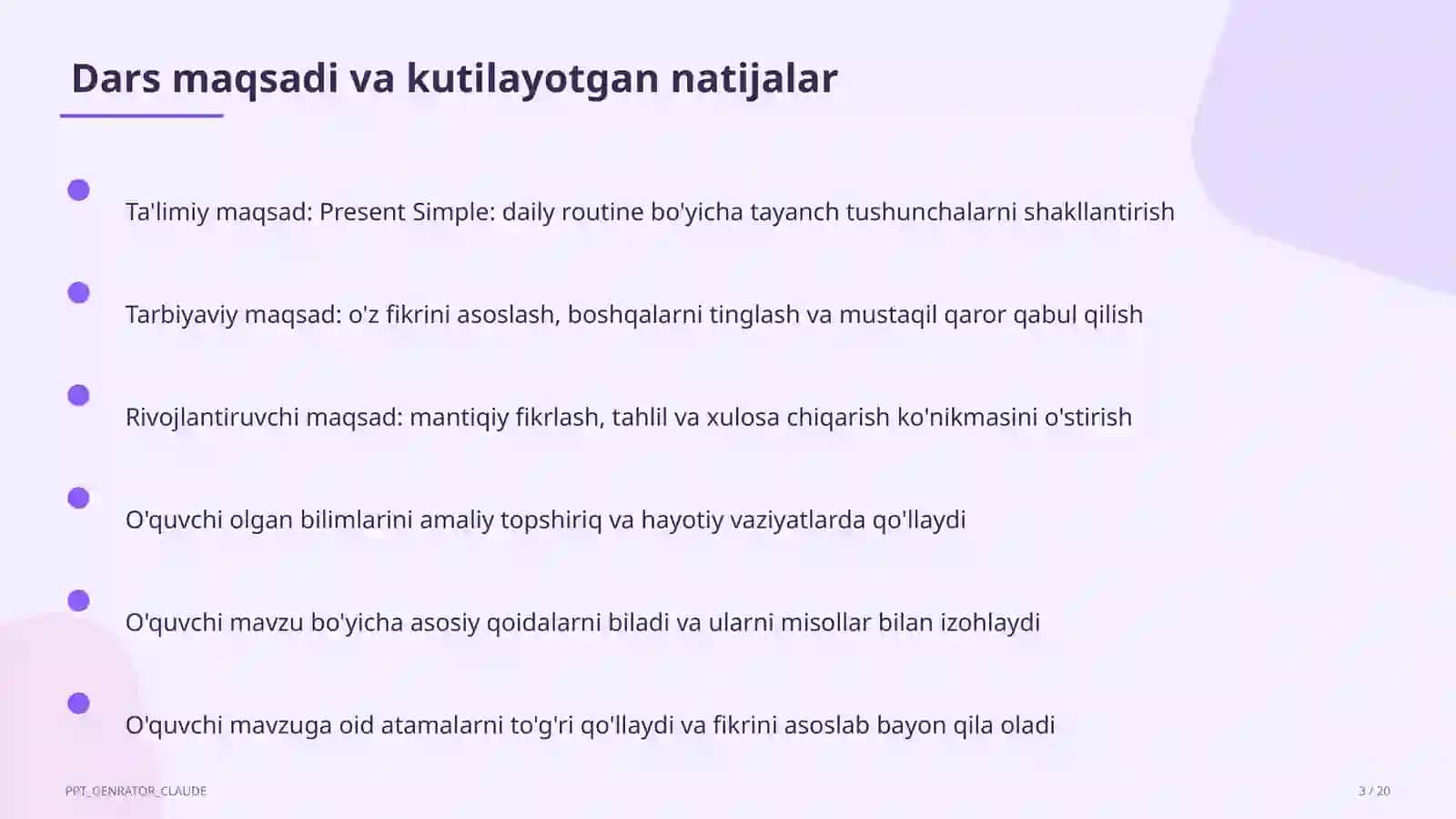 Dars maqsadi va kutilayotgan natijalar

Ta'limiy maqsad: Present Simple: daily routine bo'yicha tayanch tushunchalarni shakllantirish

Tarbiyaviy maqsad: o'z fikrini asoslash, boshqalarni tinglash va mustaqil qaror qabul qilish

Rivojlantiruvchi maqsad: mantiqiy fikrlash, tahlil va xulosa chiqarish ko'nikmasini o'stirish

O'quvchi olgan bilimlarini amaliy topshiriq va hayotiy vaziyatlarda qo'llaydi

O'quvchi mavzu bo'yicha asosiy qoidalarni biladi va ularni misollar bilan izohlaydi

O'quvchi mavzuga oid atamalarni to'g'ri qo'llaydi va fikrini asoslab bayon qila oladi

PPT_GENRATOR_CLAUDE

3 / 20